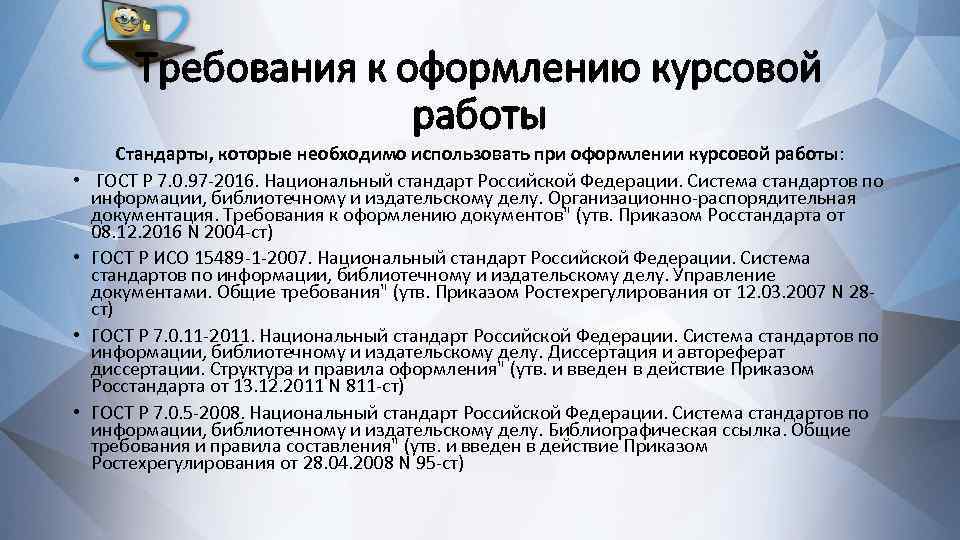 Требования к оформлению курсовой работы

Стандарты, которые необходимо использовать при оформлении курсовой работы:

• ГОСТ Р 7.0.97-2016. Национальный стандарт Российской Федерации. Система стандартов по информации, библиотечному и издательскому делу. Организационно-распорядительная документация. Требования к оформлению документов" (утв. Приказом Росстандарта от 08.12.2016 N 2004-ст)

• ГОСТ Р ИСО 15489-1-2007. Национальный стандарт Российской Федерации. Система стандартов по информации, библиотечному и издательскому делу. Управление документами. Общие требования" (утв. Приказом Ростехрегулирования от 12.03.2007 N 28-ст)

• ГОСТ Р 7.0.11-2011. Национальный стандарт Российской Федерации. Система стандартов по информации, библиотечному и издательскому делу. Диссертация и автореферат диссертации. Структура и правила оформления" (утв. и введен в действие Приказом Росстандарта от 13.12.2011 N 811-ст)

• ГОСТ Р 7.0.5-2008. Национальный стандарт Российской Федерации. Система стандартов по информации, библиотечному и издательскому делу. Библиографическая ссылка. Общие требования и правила составления" (утв. и введен в действие Приказом Ростехрегулирования от 28.04.2008 N 95-ст)